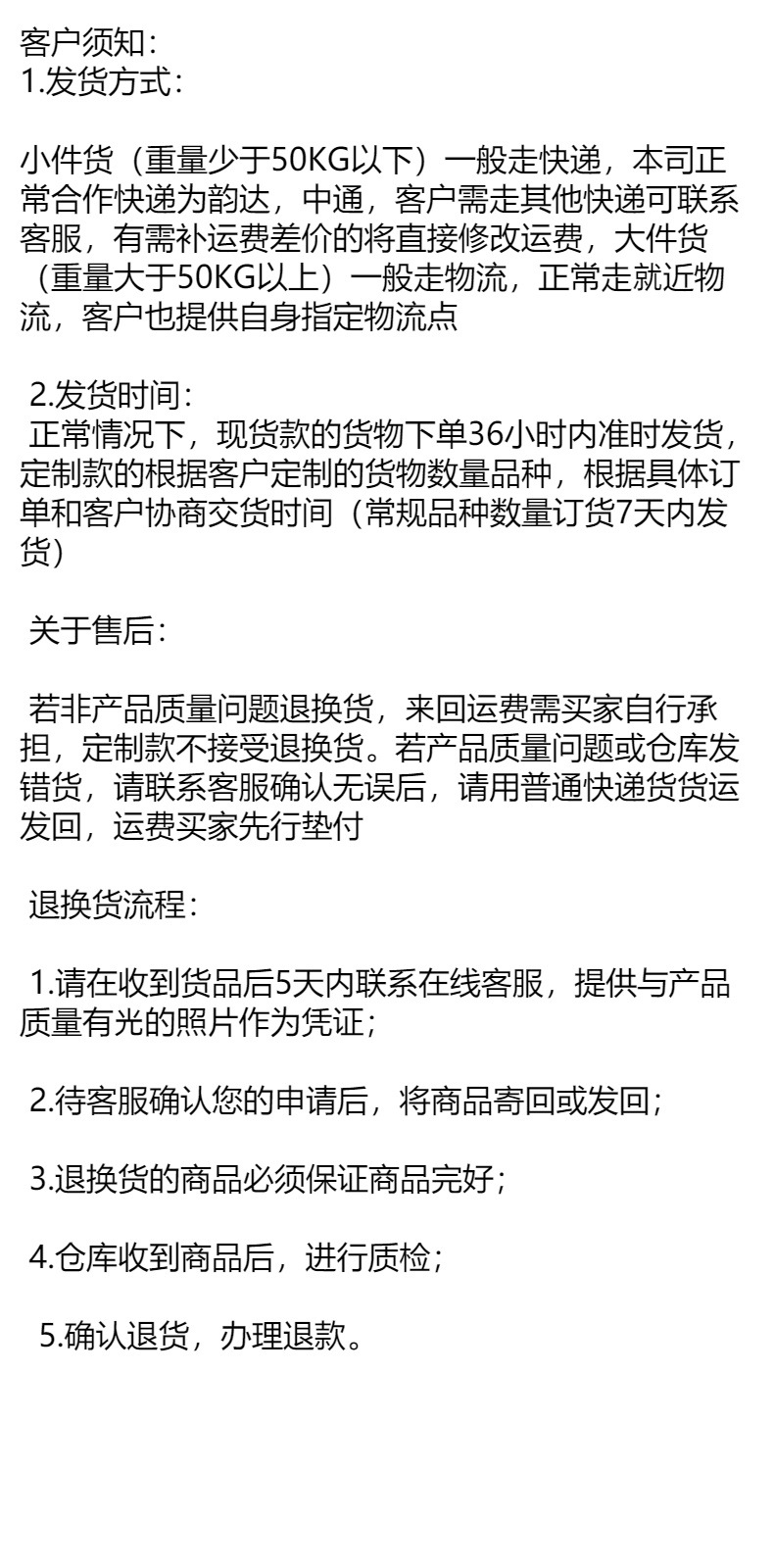 客户须知：
1.发货方式：

小件货（重量少于50KG以下）一般走快递，本司正常合作快递为韵达，中通，客户需走其他快递可联系客服，有需补运费差价的将直接修改运费，大件货（重量大于50KG以上）一般走物流，正常走就近物流，客户也提供自身指定物流点

2.发货时间：
正常情况下，现货款的货物下单36小时内准时发货，定制款的根据客户定制的货物数量品种，根据具体订单和客户协商交货时间（常规品种数量订货7天内发货）

关于售后：

若非产品质量问题退换货，来回运费需买家自行承担，定制款不接受退换货。若产品质量问题或仓库发错货，请联系客服确认无误后，请用普通快递货货运发回，运费买家先行垫付

退换货流程：

1.请在收到货品后5天内联系在线客服，提供与产品质量有光的照片作为凭证；

2.待客服确认您的申请后，将商品寄回或发回；

3.退换货的商品必须保证商品完好；

4.仓库收到商品后，进行质检；

5.确认退货，办理退款。